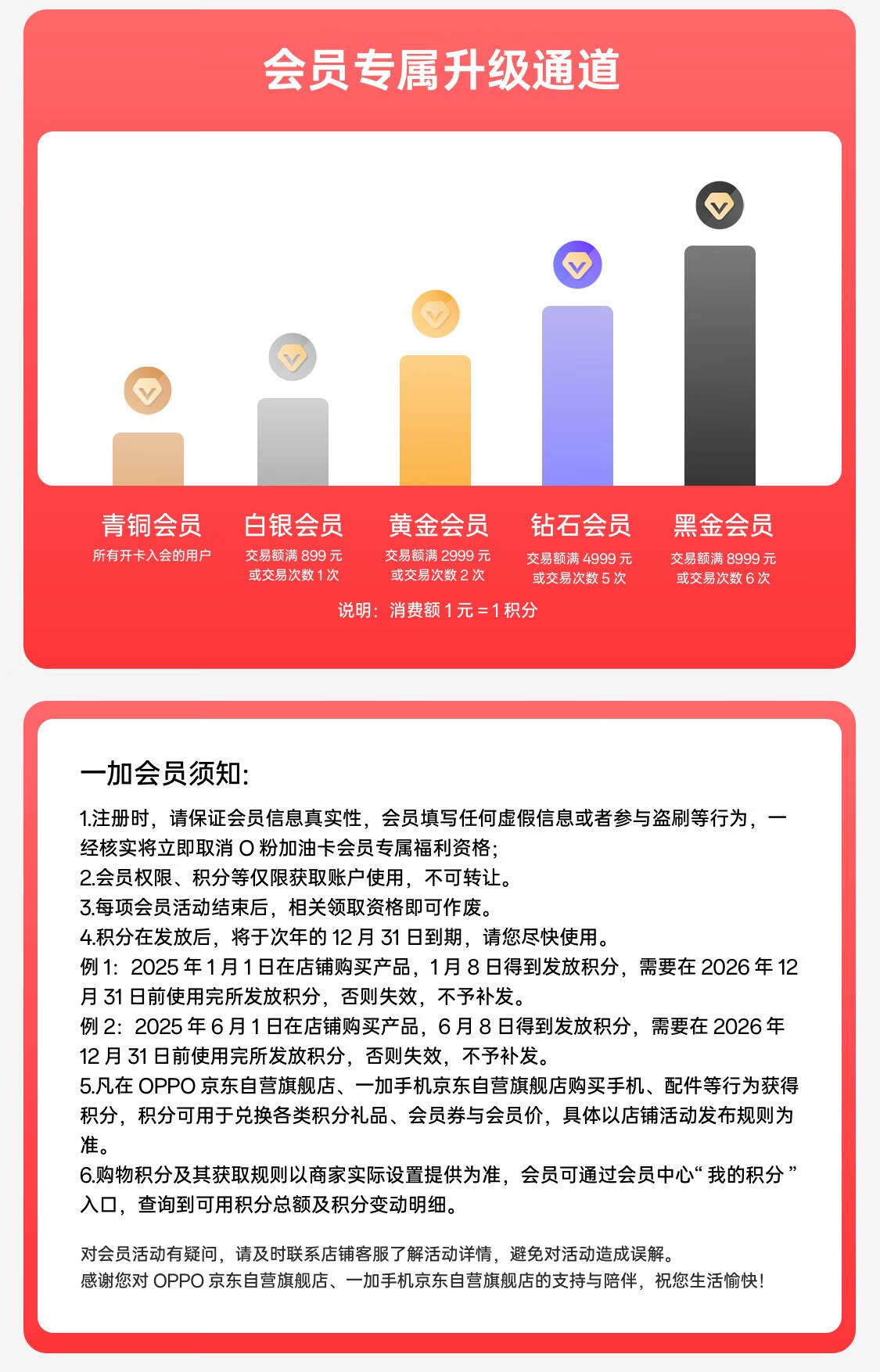 会员专属升级通道

青铜会员
所有开卡入会的用户

白银会员
交易额满 899 元
或交易次数 1 次

黄金会员
交易额满 2999 元
或交易次数 2 次

钻石会员
交易额满 4999 元
或交易次数 5 次

黑金会员
交易额满 8999 元
或交易次数 6 次

说明：消费额 1 元 = 1 积分

一加会员须知:

1.注册时，请保证会员信息真实性，会员填写任何虚假信息或者参与盗刷等行为，一经核实将立即取消 O 粉加油卡会员专属福利资格;
2.会员权限、积分等仅限获取账户使用，不可转让。
3.每项会员活动结束后，相关领取资格即可作废。
4.积分在发放后，将于次年的 12 月 31 日到期，请您尽快使用。
例 1：2025 年 1 月 1 日在店铺购买产品，1 月 8 日得到发放积分，需要在 2026 年 12 月 31 日前使用完所发放积分，否则失效，不予补发。
例 2：2025 年 6 月 1 日在店铺购买产品，6 月 8 日得到发放积分，需要在 2026 年 12 月 31 日前使用完所发放积分，否则失效，不予补发。
5.凡在 OPPO 京东自营旗舰店、一加手机京东自营旗舰店购买手机、配件等行为获得积分，积分可用于兑换各类积分礼品、会员券与会员价，具体以店铺活动发布规则为准。
6.购物积分及其获取规则以商家实际设置提供为准，会员可通过会员中心“ 我的积分 ”入口，查询到可用积分总额及积分变动明细。

对会员活动有疑问，请及时联系店铺客服了解活动详情，避免对活动造成误解。
感谢您对 OPPO 京东自营旗舰店、一加手机京东自营旗舰店的支持与陪伴，祝您生活愉快！